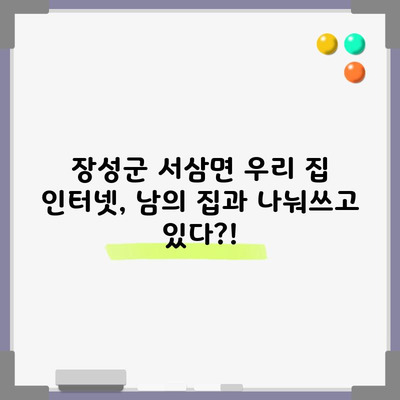 장성군 서삼면 우리 집 인터넷, 남의 집과 나눠쓰고 있다?!